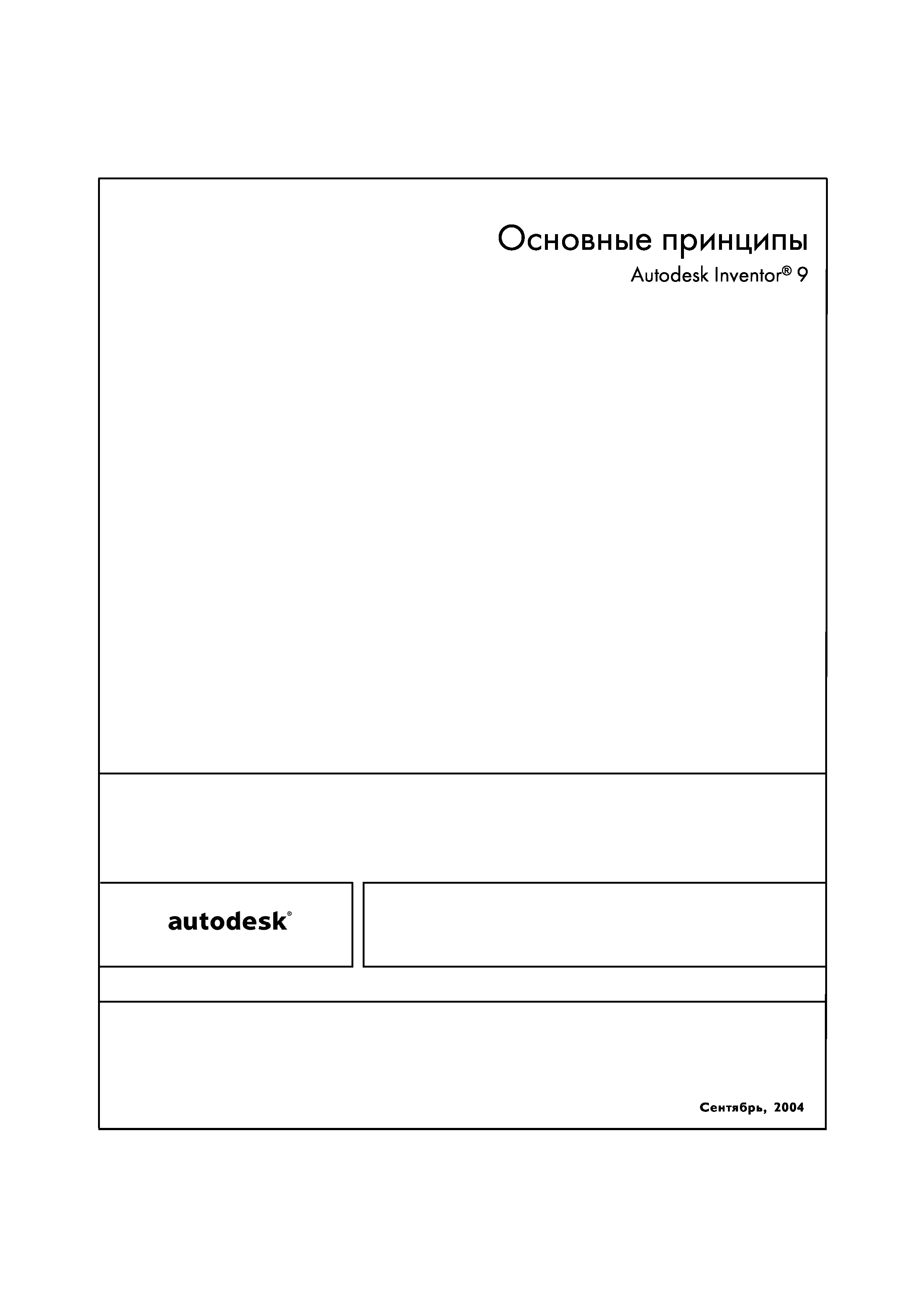 Основные принципы

Autodesk Inventor® 9

autodesk®

Сентябрь, 2004